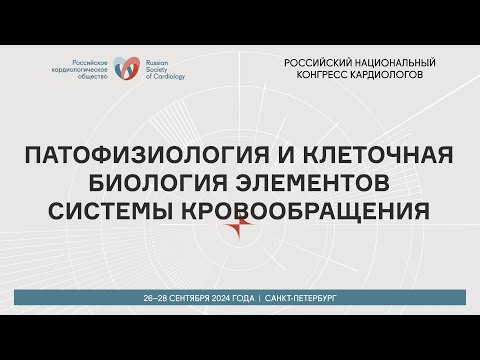 Российское кардиологическое общество

Russian Society of Cardiology

РОССИЙСКИЙ НАЦИОНАЛЬНЫЙ КОНГРЕСС КАРДИОЛОГОВ

ПАТОФИЗИОЛОГИЯ И КЛЕТОЧНАЯ БИОЛОГИЯ ЭЛЕМЕНТОВ СИСТЕМЫ КРОВООБРАЩЕНИЯ

26–28 СЕНТЯБРЯ 2024 ГОДА | САНКТ-ПЕТЕРБУРГ